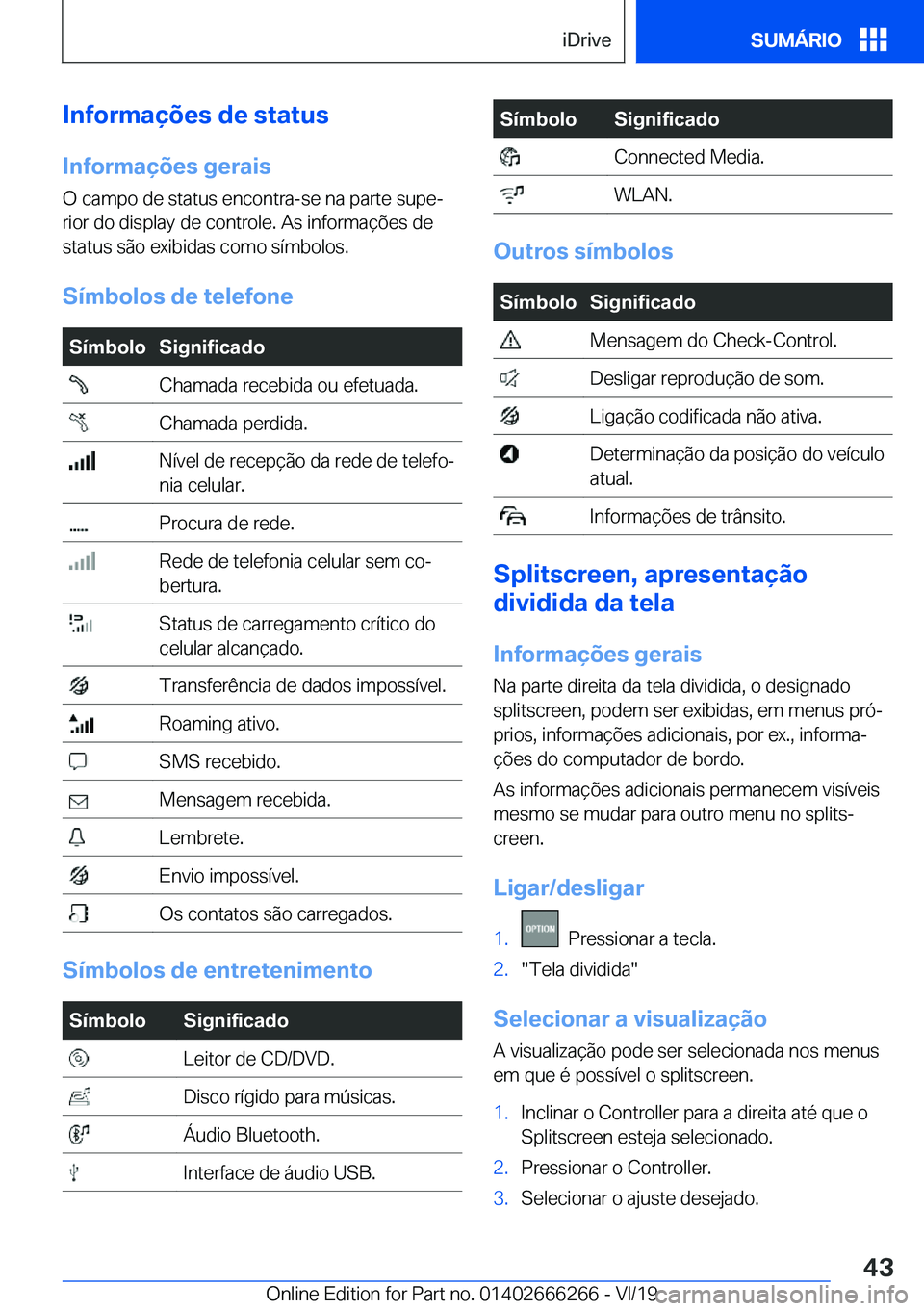 iDrive

SUMÁRIO

Informações de status

Informações gerais

O campo de status encontra-se na parte superior do display de controle. As informações de status são exibidas como símbolos.

Símbolos de telefone

| Símbolo | Significado |
|---|---|
| | Chamada recebida ou efetuada. |
| | Chamada perdida. |
| | Nível de recepção da rede de telefonia celular. |
| | Procura de rede. |
| | Rede de telefonia celular sem cobertura. |
| | Status de carregamento crítico do celular alcançado. |
| | Transferência de dados impossível. |
| | Roaming ativo. |
| | SMS recebido. |
| | Mensagem recebida. |
| | Lembrete. |
| | Envio impossível. |
| | Os contatos são carregados. |

Símbolos de entretenimento

| Símbolo | Significado |
|---|---|
| | Leitor de CD/DVD. |
| | Disco rígido para músicas. |
| | Áudio Bluetooth. |
| | Interface de áudio USB. |

| Símbolo | Significado |
|---|---|
| | Connected Media. |
| | WLAN. |

Outros símbolos

| Símbolo | Significado |
|---|---|
| | Mensagem do Check-Control. |
| | Desligar reprodução de som. |
| | Ligação codificada não ativa. |
| | Determinação da posição do veículo atual. |
| | Informações de trânsito. |

Splitscreen, apresentação dividida da tela

Informações gerais

Na parte direita da tela dividida, o designado splitscreen, podem ser exibidas, em menus próprios, informações adicionais, por ex., informações do computador de bordo.

As informações adicionais permanecem visíveis mesmo se mudar para outro menu no splitscreen.

Ligar/desligar

1. OPTION Pressionar a tecla.
2. "Tela dividida"

Selecionar a visualização

A visualização pode ser selecionada nos menus em que é possível o splitscreen.

1. Inclinar o Controller para a direita até que o Splitscreen esteja selecionado.
2. Pressionar o Controller.
3. Selecionar o ajuste desejado.

43

Online Edition for Part no. 01402666266 - VI/19 carmanualsonline.info